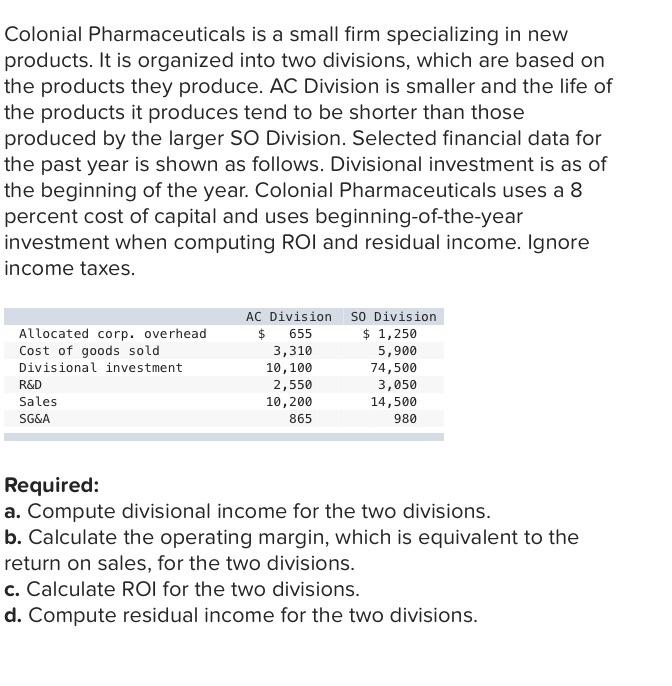 Colonial Pharmaceuticals is a small firm specializing in new products. It is organized into two divisions, which are based on the products they produce. AC Division is smaller and the life of the products it produces tend to be shorter than those produced by the larger SO Division. Selected financial data for the past year is shown as follows. Divisional investment is as of the beginning of the year. Colonial Pharmaceuticals uses a 8 percent cost of capital and uses beginning-of-the-year investment when computing ROI and residual income. Ignore income taxes.

| | AC Division | SO Division |
|---|---|---|
| Allocated corp. overhead | \$ 655 | \$ 1,250 |
| Cost of goods sold | 3,310 | 5,900 |
| Divisional investment | 10,100 | 74,500 |
| R&D | 2,550 | 3,050 |
| Sales | 10,200 | 14,500 |
| SG&A | 865 | 980 |

Required:
a. Compute divisional income for the two divisions.
b. Calculate the operating margin, which is equivalent to the return on sales, for the two divisions.
c. Calculate ROI for the two divisions.
d. Compute residual income for the two divisions.